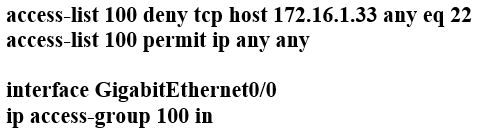 access-list 100 deny tcp host 172.16.1.33 any eq 22
access-list 100 permit ip any any

interface GigabitEthernet0/0
ip access-group 100 in